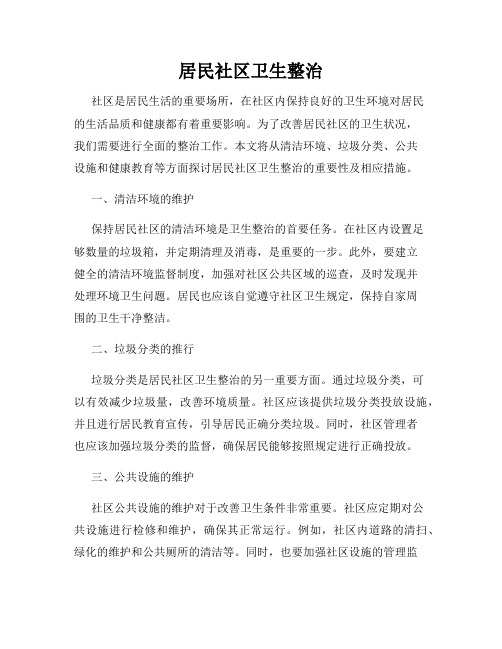 居民社区卫生整治

社区是居民生活的重要场所，在社区内保持良好的卫生环境对居民的生活品质和健康都有着重要影响。为了改善居民社区的卫生状况，我们需要进行全面的整治工作。本文将从清洁环境、垃圾分类、公共设施和健康教育等方面探讨居民社区卫生整治的重要性及相应措施。

一、清洁环境的维护

保持居民社区的清洁环境是卫生整治的首要任务。在社区内设置足够数量的垃圾箱，并定期清理及消毒，是重要的一步。此外，要建立健全的清洁环境监督制度，加强对社区公共区域的巡查，及时发现并处理环境卫生问题。居民也应该自觉遵守社区卫生规定，保持自家周围的卫生干净整洁。

二、垃圾分类的推行

垃圾分类是居民社区卫生整治的另一重要方面。通过垃圾分类，可以有效减少垃圾量，改善环境质量。社区应该提供垃圾分类投放设施，并且进行居民教育宣传，引导居民正确分类垃圾。同时，社区管理者也应该加强垃圾分类的监督，确保居民能够按照规定进行正确投放。

三、公共设施的维护

社区公共设施的维护对于改善卫生条件非常重要。社区应定期对公共设施进行检修和维护，确保其正常运行。例如，社区内道路的清扫、绿化的维护和公共厕所的清洁等。同时，也要加强社区设施的管理监